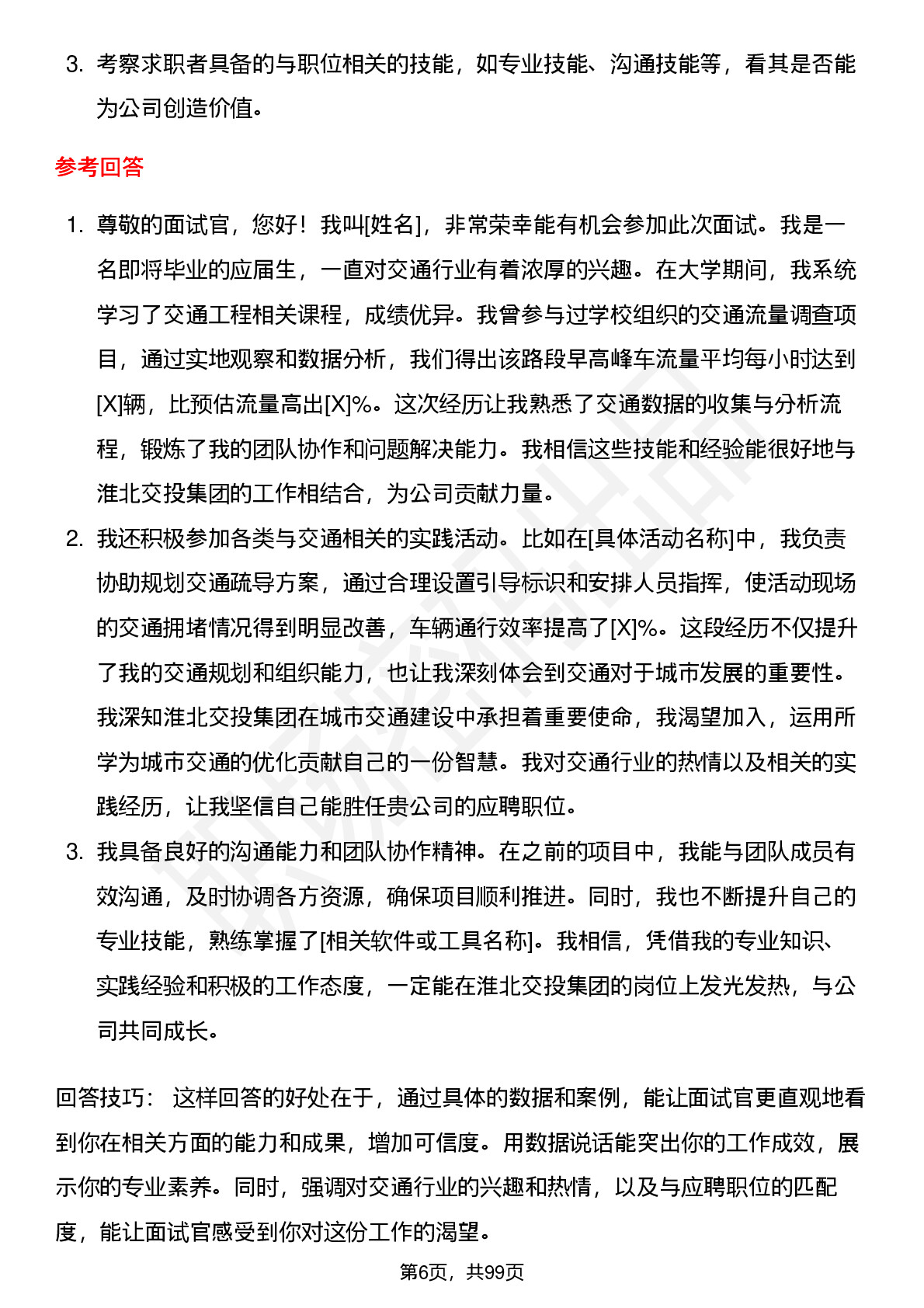 3. 考察求职者具备的与职位相关的技能，如专业技能、沟通技能等，看其是否能为公司创造价值。

参考回答

1. 尊敬的面试官，您好！我叫[姓名]，非常荣幸能有机会参加此次面试。我是一名即将毕业的应届生，一直对交通行业有着浓厚的兴趣。在大学期间，我系统学习了交通工程相关课程，成绩优异。我曾参与过学校组织的交通流量调查项目，通过实地观察和数据分析，我们得出该路段早高峰车流量平均每小时达到[X]辆，比预估流量高出[X]%。这次经历让我熟悉了交通数据的收集与分析流程，锻炼了我的团队协作和问题解决能力。我相信这些技能和经验能很好地与淮北交投集团的工作相结合，为公司贡献力量。
2. 我还积极参加各类与交通相关的实践活动。比如在[具体活动名称]中，我负责协助规划交通疏导方案，通过合理设置引导标识和安排人员指挥，使活动现场的交通拥堵情况得到明显改善，车辆通行效率提高了[X]%。这段经历不仅提升了我的交通规划和组织能力，也让我深刻体会到交通对于城市发展的重要性。我深知淮北交投集团在城市交通建设中承担着重要使命，我渴望加入，运用所学为城市交通的优化贡献自己的一份智慧。我对交通行业的热情以及相关的实践经历，让我坚信自己能胜任贵公司的应聘职位。
3. 我具备良好的沟通能力和团队协作精神。在之前的项目中，我能与团队成员有效沟通，及时协调各方资源，确保项目顺利推进。同时，我也不断提升自己的专业技能，熟练掌握了[相关软件或工具名称]。我相信，凭借我的专业知识、实践经验和积极的工作态度，一定能在淮北交投集团的岗位上发光发热，与公司共同成长。

回答技巧： 这样回答的好处在于，通过具体的数据和案例，能让面试官更直观地看到你在相关方面的能力和成果，增加可信度。用数据说话能突出你的工作成效，展示你的专业素养。同时，强调对交通行业的兴趣和热情，以及与应聘职位的匹配度，能让面试官感受到你对这份工作的渴望。

第6页，共99页